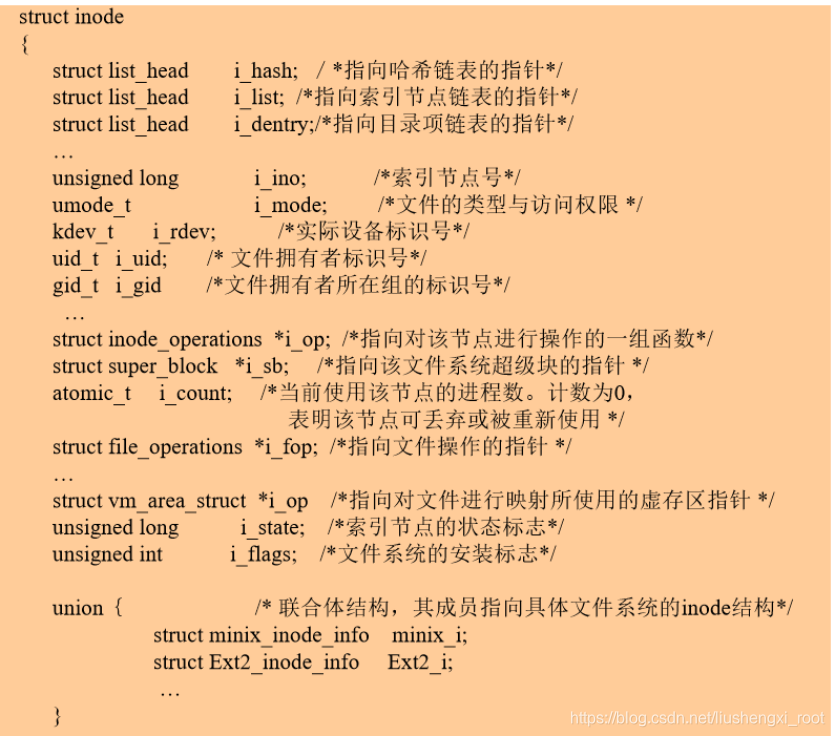 struct inode
{
struct list_head i_hash; / *指向哈希链表的指针*/
struct list_head i_list; /*指向索引节点链表的指针*/
struct list_head i_dentry;/*指向目录项链表的指针*/
…
unsigned long i_ino; /*索引节点号*/
umode_t i_mode; /*文件的类型与访问权限 */
kdev_t i_rdev; /*实际设备标识号*/
uid_t i_uid; /* 文件拥有者标识号*/
gid_t i_gid /*文件拥有者所在组的标识号*/
…
struct inode_operations *i_op; /*指向对该节点进行操作的一组函数*/
struct super_block *i_sb; /*指向该文件系统超级块的指针 */
atomic_t i_count; /*当前使用该节点的进程数。计数为0，表明该节点可丢弃或被重新使用 */
struct file_operations *i_fop; /*指向文件操作的指针 */
…
struct vm_area_struct *i_op /*指向对文件进行映射所使用的虚存区指针 */
unsigned long i_state; /*索引节点的状态标志*/
unsigned int i_flags; /*文件系统的安装标志*/

union { /* 联合体结构，其成员指向具体文件系统的inode结构*/
struct minix_inode_info minix_i;
struct Ext2_inode_info Ext2_i;
…
}

https://blog.csdn.net/liushengxi_root